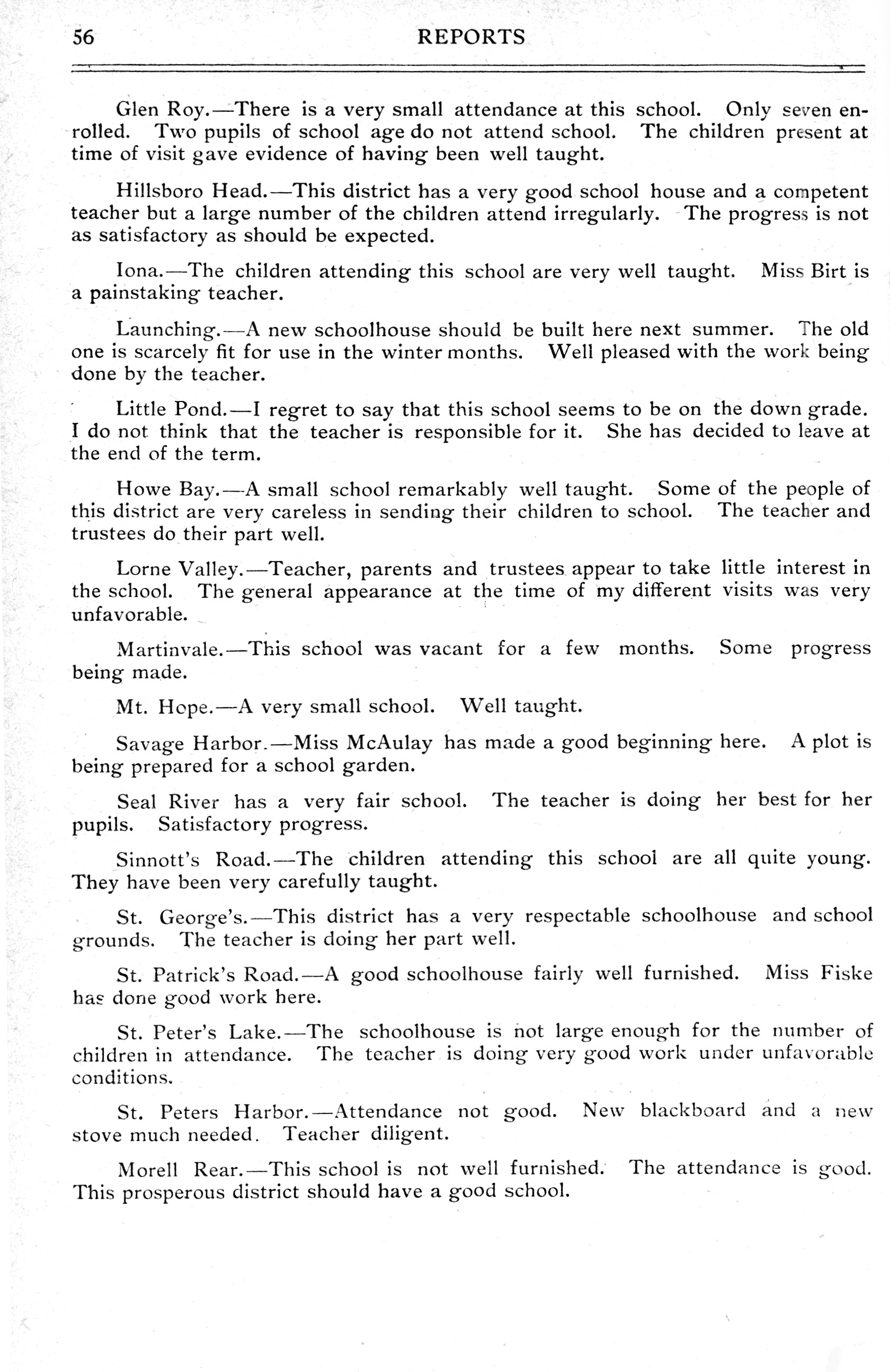 56 REPORTS

Glen Roy.—There is a very small attendance at this school. Only seven enrolled. Two pupils of school age do not attend school. The children present at time of visit gave evidence of having been well taught.

Hillsboro Head.—This district has a very good school house and a competent teacher but a large number of the children attend irregularly. The progress is not as satisfactory as should be expected.

Iona.—The children attending this school are very well taught. Miss Birt is a painstaking teacher.

Launching.—A new schoolhouse should be built here next summer. The old one is scarcely fit for use in the winter months. Well pleased with the work being done by the teacher.

Little Pond.—I regret to say that this school seems to be on the down grade. I do not think that the teacher is responsible for it. She has decided to leave at the end of the term.

Howe Bay.—A small school remarkably well taught. Some of the people of this district are very careless in sending their children to school. The teacher and trustees do their part well.

Lorne Valley.—Teacher, parents and trustees appear to take little interest in the school. The general appearance at the time of my different visits was very unfavorable.

Martinvale.—This school was vacant for a few months. Some progress being made.

Mt. Hope.—A very small school. Well taught.

Savage Harbor.—Miss McAulay has made a good beginning here. A plot is being prepared for a school garden.

Seal River has a very fair school. The teacher is doing her best for her pupils. Satisfactory progress.

Sinnott's Road.—The children attending this school are all quite young. They have been very carefully taught.

St. George's.—This district has a very respectable schoolhouse and school grounds. The teacher is doing her part well.

St. Patrick's Road.—A good schoolhouse fairly well furnished. Miss Fiske has done good work here.

St. Peter's Lake.—The schoolhouse is not large enough for the number of children in attendance. The teacher is doing very good work under unfavorable conditions.

St. Peters Harbor.—Attendance not good. New blackboard and a new stove much needed. Teacher diligent.

Morell Rear.—This school is not well furnished. The attendance is good. This prosperous district should have a good school.